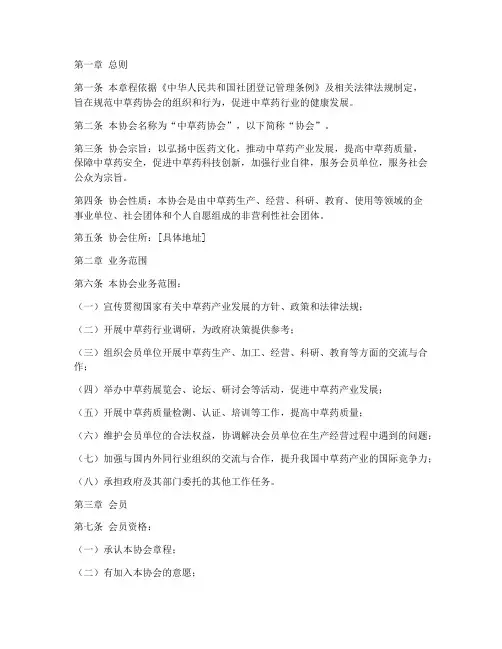 第一章 总则

第一条 本章程依据《中华人民共和国社团登记管理条例》及相关法律法规制定，旨在规范中草药协会的组织和行为，促进中草药行业的健康发展。

第二条 本协会名称为“中草药协会”，以下简称“协会”。

第三条 协会宗旨：以弘扬中医药文化，推动中草药产业发展，提高中草药质量，保障中草药安全，促进中草药科技创新，加强行业自律，服务会员单位，服务社会公众为宗旨。

第四条 协会性质：本协会是由中草药生产、经营、科研、教育、使用等领域的企事业单位、社会团体和个人自愿组成的非营利性社会团体。

第五条 协会住所：[具体地址]

第二章 业务范围

第六条 本协会业务范围：

（一）宣传贯彻国家有关中草药产业发展的方针、政策和法律法规；

（二）开展中草药行业调研，为政府决策提供参考；

（三）组织会员单位开展中草药生产、加工、经营、科研、教育等方面的交流与合作；

（四）举办中草药展览会、论坛、研讨会等活动，促进中草药产业发展；

（五）开展中草药质量检测、认证、培训等工作，提高中草药质量；

（六）维护会员单位的合法权益，协调解决会员单位在生产经营过程中遇到的问题；

（七）加强与国内外同行业组织的交流与合作，提升我国中草药产业的国际竞争力；

（八）承担政府及其部门委托的其他工作任务。

第三章 会员

第七条 会员资格：

（一）承认本协会章程；

（二）有加入本协会的意愿；